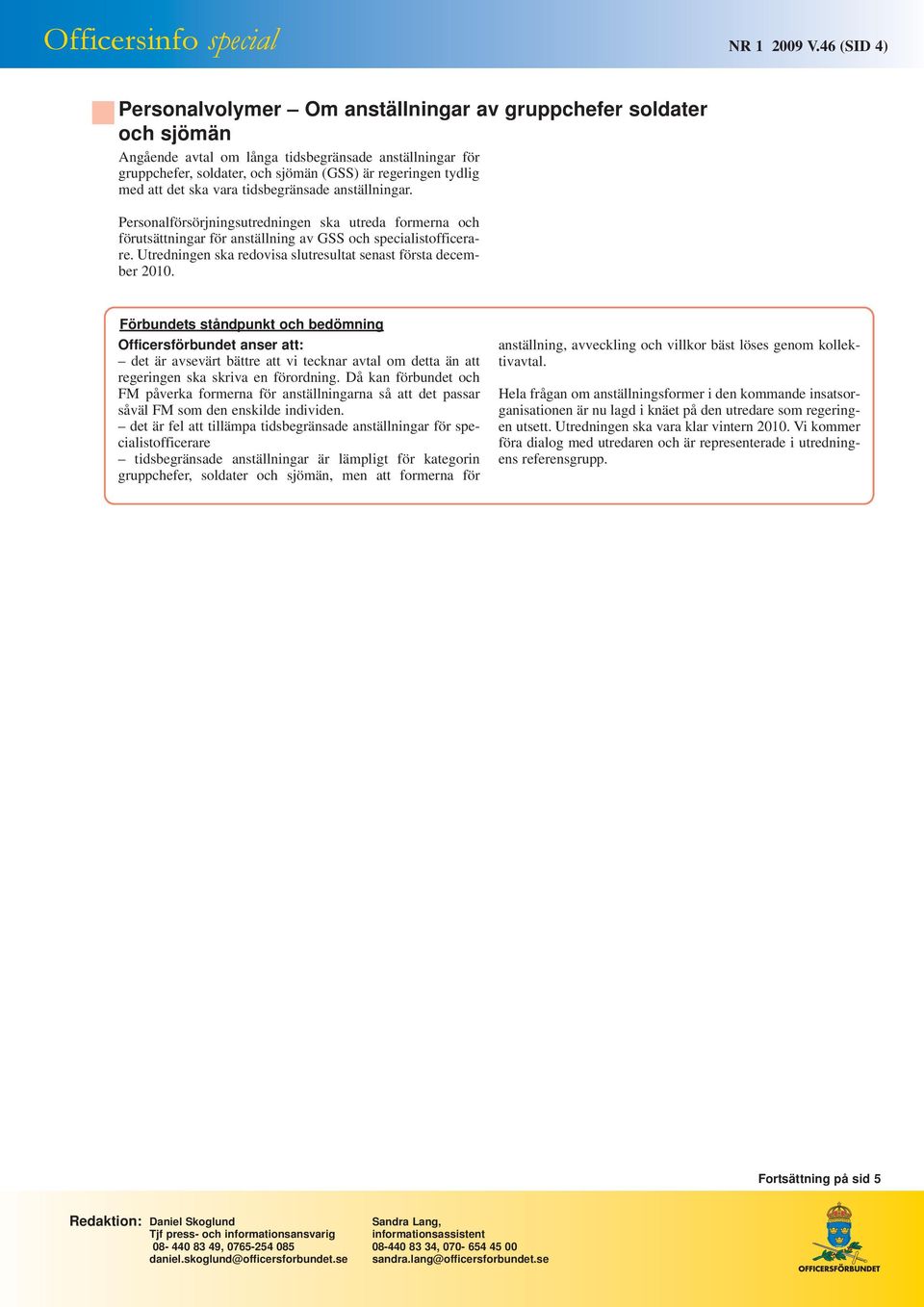 Officersinfo special

NR 1 2009 V.46 (SID 4)

Personalvolymer – Om anställningar av gruppchefer soldater och sjömän

Angående avtal om långa tidsbegränsade anställningar för gruppchefer, soldater, och sjömän (GSS) är regeringen tydlig med att det ska vara tidsbegränsade anställningar.

Personalförsörjningsutredningen ska utreda formerna och förutsättningar för anställning av GSS och specialistofficerare. Utredningen ska redovisa slutresultat senast första december 2010.

Förbundets ståndpunkt och bedömning

Officersförbundet anser att:
– det är avsevärt bättre att vi tecknar avtal om detta än att regeringen ska skriva en förordning. Då kan förbundet och FM påverka formerna för anställningarna så att det passar såväl FM som den enskilde individen.
– det är fel att tillämpa tidsbegränsade anställningar för specialistofficerare
– tidsbegränsade anställningar är lämpligt för kategorin gruppchefer, soldater och sjömän, men att formerna för anställning, avveckling och villkor bäst löses genom kollektivavtal.

Hela frågan om anställningsformer i den kommande insatsorganisationen är nu lagd i knäet på den utredare som regeringen utsett. Utredningen ska vara klar vintern 2010. Vi kommer föra dialog med utredaren och är representerade i utredningens referensgrupp.

Fortsättning på sid 5

Redaktion: Daniel Skoglund
Tjf press- och informationsansvarig
08- 440 83 49, 0765-254 085
daniel.skoglund@officersforbundet.se

Sandra Lang,
informationsassistent
08-440 83 34, 070- 654 45 00
sandra.lang@officersforbundet.se

OFFICERSFÖRBUNDET